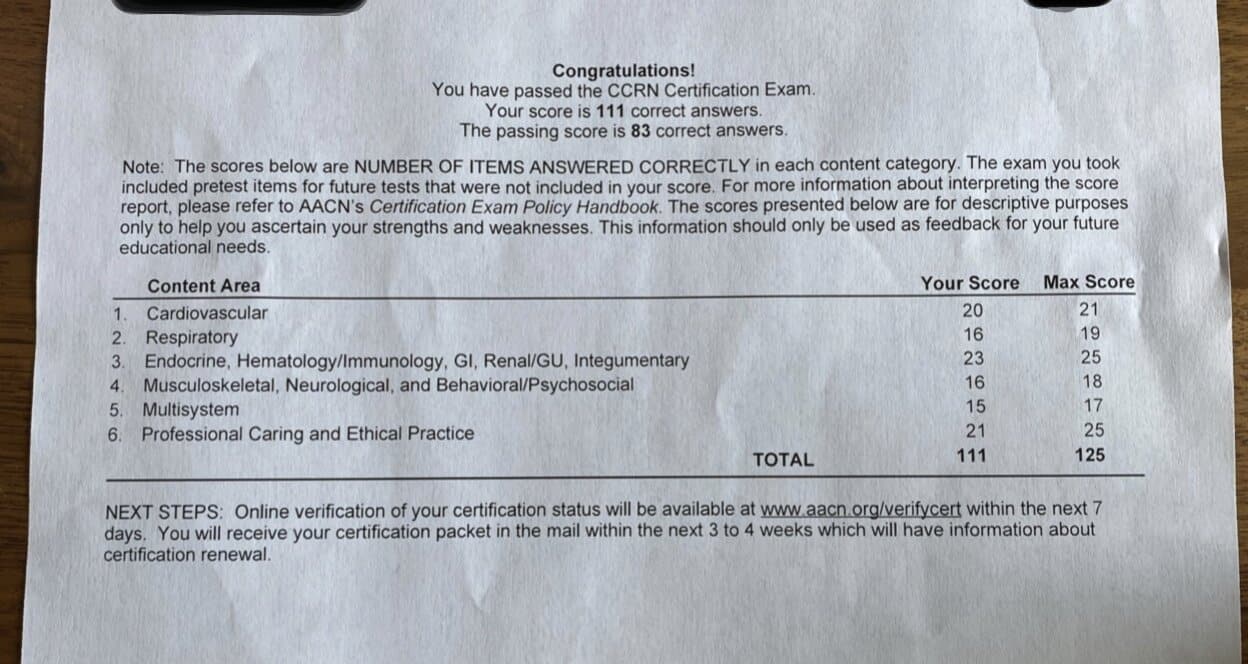 Congratulations!
You have passed the CCRN Certification Exam.
Your score is 111 correct answers.
The passing score is 83 correct answers.

Note: The scores below are NUMBER OF ITEMS ANSWERED CORRECTLY in each content category. The exam you took included pretest items for future tests that were not included in your score. For more information about interpreting the score report, please refer to AACN's Certification Exam Policy Handbook. The scores presented below are for descriptive purposes only to help you ascertain your strengths and weaknesses. This information should only be used as feedback for your future educational needs.

| Content Area | Your Score | Max Score |
|---|---|---|
| 1. Cardiovascular | 20 | 21 |
| 2. Respiratory | 16 | 19 |
| 3. Endocrine, Hematology/Immunology, GI, Renal/GU, Integumentary | 23 | 25 |
| 4. Musculoskeletal, Neurological, and Behavioral/Psychosocial | 16 | 18 |
| 5. Multisystem | 15 | 17 |
| 6. Professional Caring and Ethical Practice | 21 | 25 |
| TOTAL | 111 | 125 |

NEXT STEPS: Online verification of your certification status will be available at www.aacn.org/verifycert within the next 7 days. You will receive your certification packet in the mail within the next 3 to 4 weeks which will have information about certification renewal.